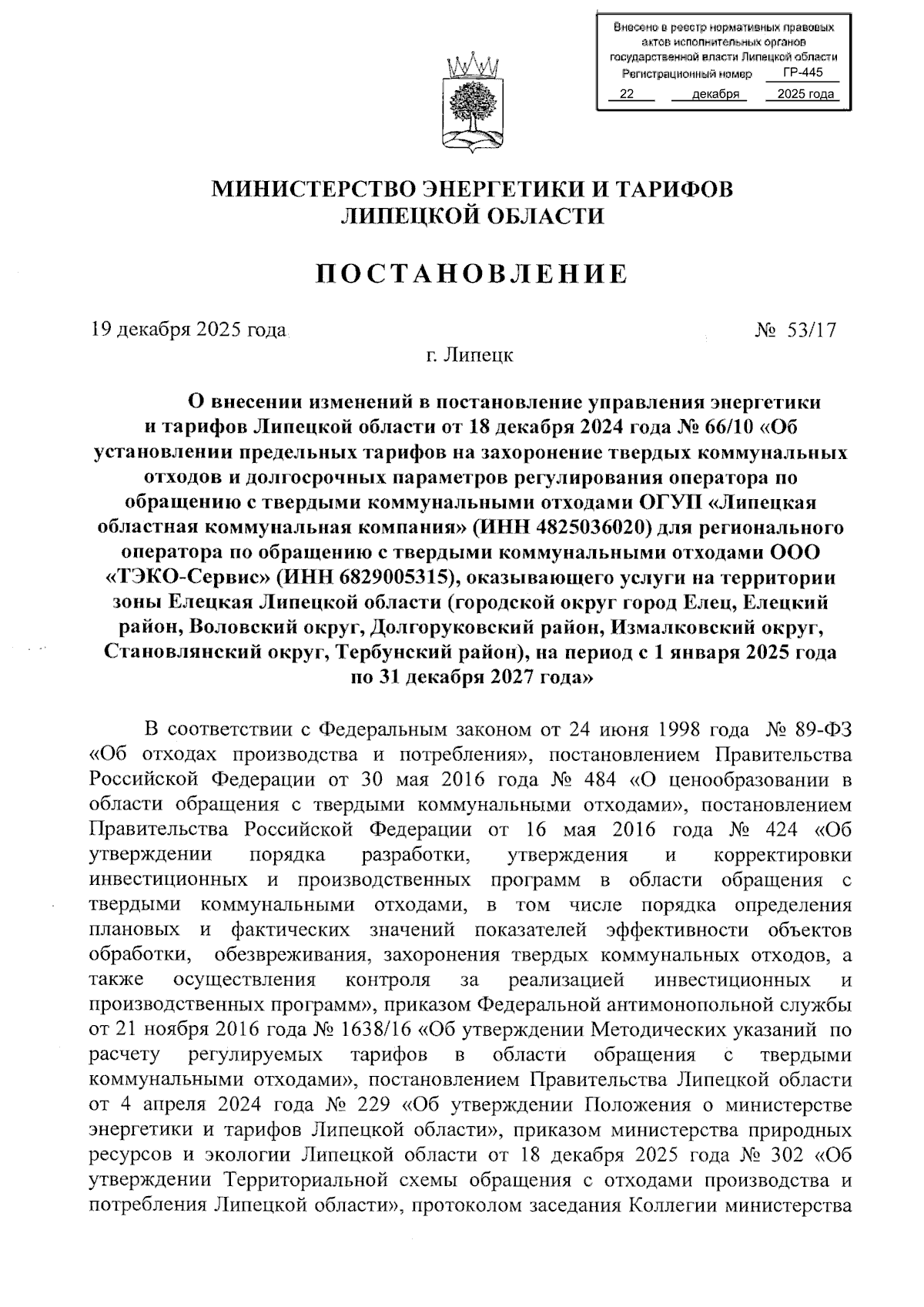 Внесено в реестр нормативных правовых актов исполнительных органов государственной власти Липецкой области
Регистрационный номер ГР-445
22 декабря 2025 года

МИНИСТЕРСТВО ЭНЕРГЕТИКИ И ТАРИФОВ
ЛИПЕЦКОЙ ОБЛАСТИ

ПОСТАНОВЛЕНИЕ

19 декабря 2025 года № 53/17

г. Липецк

О внесении изменений в постановление управления энергетики и тарифов Липецкой области от 18 декабря 2024 года № 66/10 «Об установлении предельных тарифов на захоронение твердых коммунальных отходов и долгосрочных параметров регулирования оператора по обращению с твердыми коммунальными отходами ОГУП «Липецкая областная коммунальная компания» (ИНН 4825036020) для регионального оператора по обращению с твердыми коммунальными отходами ООО «ТЭКО-Сервис» (ИНН 6829005315), оказывающего услуги на территории зоны Елецкая Липецкой области (городской округ город Елец, Елецкий район, Воловский округ, Долгоруковский район, Измалковский округ, Становлянский округ, Тербунский район), на период с 1 января 2025 года по 31 декабря 2027 года»

В соответствии с Федеральным законом от 24 июня 1998 года № 89-ФЗ «Об отходах производства и потребления», постановлением Правительства Российской Федерации от 30 мая 2016 года № 484 «О ценообразовании в области обращения с твердыми коммунальными отходами», постановлением Правительства Российской Федерации от 16 мая 2016 года № 424 «Об утверждении порядка разработки, утверждения и корректировки инвестиционных и производственных программ в области обращения с твердыми коммунальными отходами, в том числе порядка определения плановых и фактических значений показателей эффективности объектов обработки, обезвреживания, захоронения твердых коммунальных отходов, а также осуществления контроля за реализацией инвестиционных и производственных программ», приказом Федеральной антимонопольной службы от 21 ноября 2016 года № 1638/16 «Об утверждении Методических указаний по расчету регулируемых тарифов в области обращения с твердыми коммунальными отходами», постановлением Правительства Липецкой области от 4 апреля 2024 года № 229 «Об утверждении Положения о министерстве энергетики и тарифов Липецкой области», приказом министерства природных ресурсов и экологии Липецкой области от 18 декабря 2025 года № 302 «Об утверждении Территориальной схемы обращения с отходами производства и потребления Липецкой области», протоколом заседания Коллегии министерства